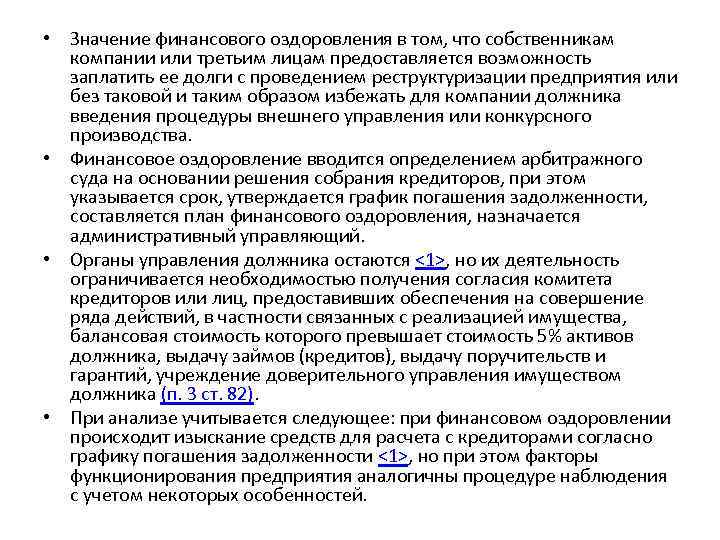 • Значение финансового оздоровления в том, что собственникам компании или третьим лицам предоставляется возможность заплатить ее долги с проведением реструктуризации предприятия или без таковой и таким образом избежать для компании должника введения процедуры внешнего управления или конкурсного производства.

• Финансовое оздоровление вводится определением арбитражного суда на основании решения собрания кредиторов, при этом указывается срок, утверждается график погашения задолженности, составляется план финансового оздоровления, назначается административный управляющий.

• Органы управления должника остаются <1>, но их деятельность ограничивается необходимостью получения согласия комитета кредиторов или лиц, предоставивших обеспечения на совершение ряда действий, в частности связанных с реализацией имущества, балансовая стоимость которого превышает стоимость 5% активов должника, выдачу займов (кредитов), выдачу поручительств и гарантий, учреждение доверительного управления имуществом должника (п. 3 ст. 82).

• При анализе учитывается следующее: при финансовом оздоровлении происходит изыскание средств для расчета с кредиторами согласно графику погашения задолженности <1>, но при этом факторы функционирования предприятия аналогичны процедуре наблюдения с учетом некоторых особенностей.